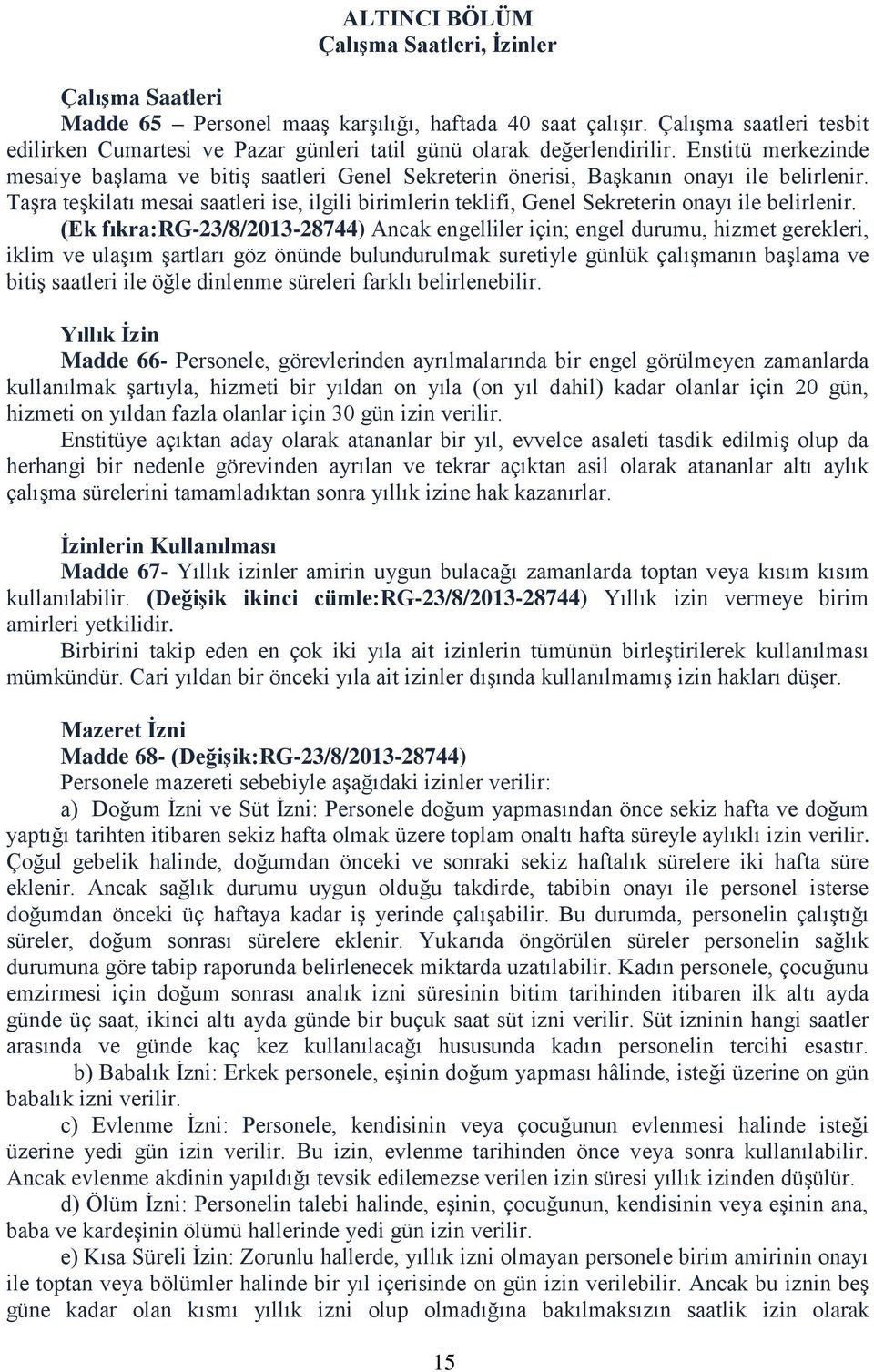 ALTINCI BÖLÜM
Çalışma Saatleri, İzinler

Çalışma Saatleri
Madde 65 – Personel maaş karşılığı, haftada 40 saat çalışır. Çalışma saatleri tesbit edilirken Cumartesi ve Pazar günleri tatil günü olarak değerlendirilir. Enstitü merkezinde mesaiye başlama ve bitiş saatleri Genel Sekreterin önerisi, Başkanın onayı ile belirlenir. Taşra teşkilatı mesai saatleri ise, ilgili birimlerin teklifi, Genel Sekreterin onayı ile belirlenir. (Ek fıkra:RG-23/8/2013-28744) Ancak engelliler için; engel durumu, hizmet gerekleri, iklim ve ulaşım şartları göz önünde bulundurulmak suretiyle günlük çalışmanın başlama ve bitiş saatleri ile öğle dinlenme süreleri farklı belirlenebilir.

Yıllık İzin
Madde 66- Personele, görevlerinden ayrılmalarında bir engel görülmeyen zamanlarda kullanılmak şartıyla, hizmeti bir yıldan on yıla (on yıl dahil) kadar olanlar için 20 gün, hizmeti on yıldan fazla olanlar için 30 gün izin verilir.
Enstitüye açıktan aday olarak atananlar bir yıl, evvelce asaleti tasdik edilmiş olup da herhangi bir nedenle görevinden ayrılan ve tekrar açıktan asil olarak atananlar altı aylık çalışma sürelerini tamamladıktan sonra yıllık izine hak kazanırlar.

İzinlerin Kullanılması
Madde 67- Yıllık izinler amirin uygun bulacağı zamanlarda toptan veya kısım kısım kullanılabilir. (Değişik ikinci cümle:RG-23/8/2013-28744) Yıllık izin vermeye birim amirleri yetkilidir.
Birbirini takip eden en çok iki yıla ait izinlerin tümünün birleştirilerek kullanılması mümkündür. Cari yıldan bir önceki yıla ait izinler dışında kullanılmamış izin hakları düşer.

Mazeret İzni
Madde 68- (Değişik:RG-23/8/2013-28744)
Personele mazereti sebebiyle aşağıdaki izinler verilir:
a) Doğum İzni ve Süt İzni: Personele doğum yapmasından önce sekiz hafta ve doğum yaptığı tarihten itibaren sekiz hafta olmak üzere toplam onaltı hafta süreyle aylıklı izin verilir. Çoğul gebelik halinde, doğumdan önceki ve sonraki sekiz haftalık sürelere iki hafta süre eklenir. Ancak sağlık durumu uygun olduğu takdirde, tabibin onayı ile personel isterse doğumdan önceki üç haftaya kadar iş yerinde çalışabilir. Bu durumda, personelin çalıştığı süreler, doğum sonrası sürelere eklenir. Yukarıda öngörülen süreler personelin sağlık durumuna göre tabip raporunda belirlenecek miktarda uzatılabilir. Kadın personele, çocuğunu emzirmesi için doğum sonrası analık izni süresinin bitim tarihinden itibaren ilk altı ayda günde üç saat, ikinci altı ayda günde bir buçuk saat süt izni verilir. Süt izninin hangi saatler arasında ve günde kaç kez kullanılacağı hususunda kadın personelin tercihi esastır.
b) Babalık İzni: Erkek personele, eşinin doğum yapması hâlinde, isteği üzerine on gün babalık izni verilir.
c) Evlenme İzni: Personele, kendisinin veya çocuğunun evlenmesi halinde isteği üzerine yedi gün izin verilir. Bu izin, evlenme tarihinden önce veya sonra kullanılabilir. Ancak evlenme akdinin yapıldığı tevsik edilemezse verilen izin süresi yıllık izinden düşülür.
d) Ölüm İzni: Personelin talebi halinde, eşinin, çocuğunun, kendisinin veya eşinin ana, baba ve kardeşinin ölümü hallerinde yedi gün izin verilir.
e) Kısa Süreli İzin: Zorunlu hallerde, yıllık izni olmayan personele birim amirinin onayı ile toptan veya bölümler halinde bir yıl içerisinde on gün izin verilebilir. Ancak bu iznin beş güne kadar olan kısmı yıllık izni olup olmadığına bakılmaksızın saatlik izin olarak

15